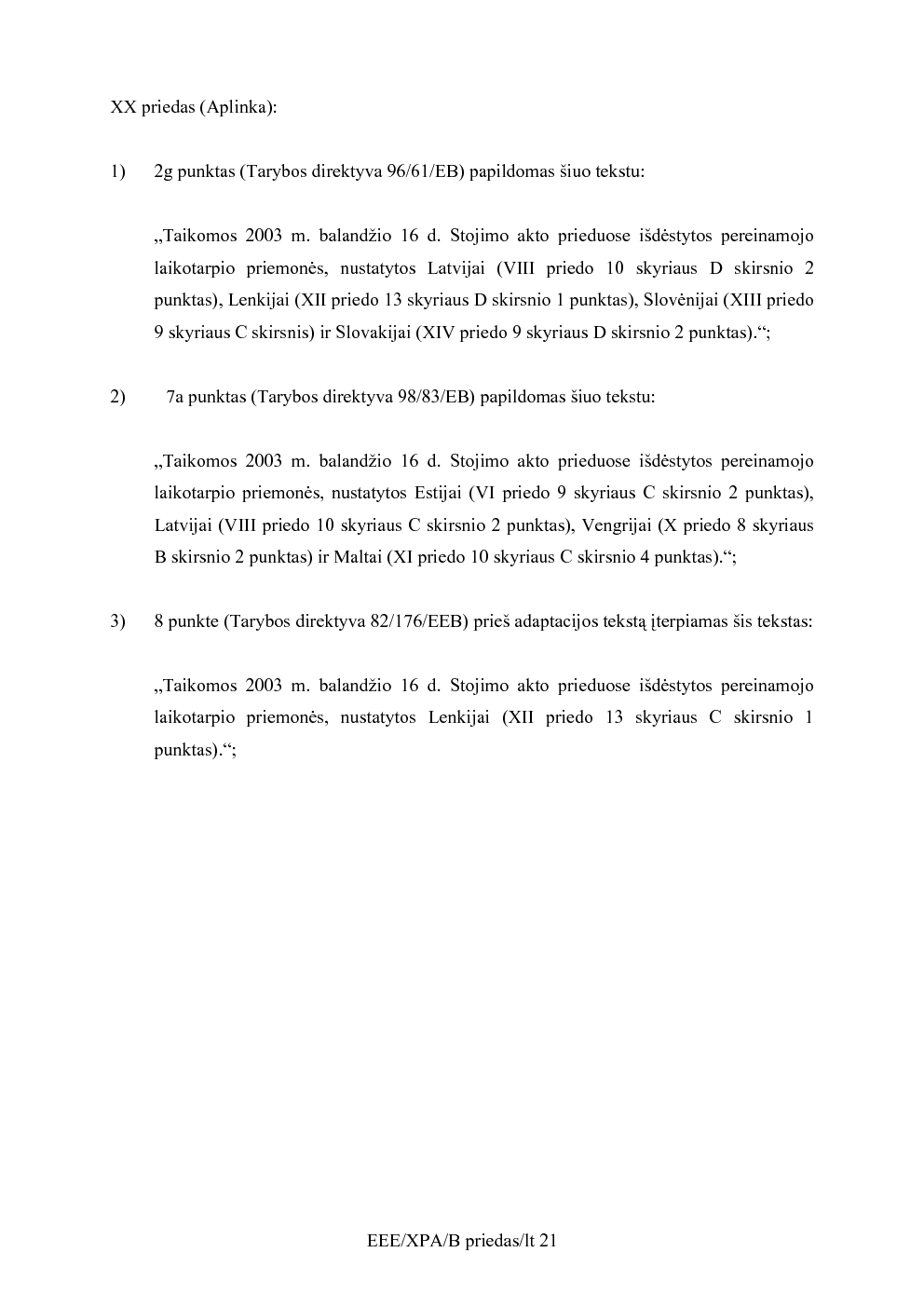 XX priedas (Aplinka):

1) 2g punktas (Tarybos direktyva 96/61/EB) papildomas šiuo tekstu:

„Taikomos 2003 m. balandžio 16 d. Stojimo akto prieduose išdėstytos pereinamojo laikotarpio priemonės, nustatytos Latvijai (VIII priedo 10 skyriaus D skirsnio 2 punktas), Lenkijai (XII priedo 13 skyriaus D skirsnio 1 punktas), Slovėnijai (XIII priedo 9 skyriaus C skirsnis) ir Slovakijai (XIV priedo 9 skyriaus D skirsnio 2 punktas).“;

2) 7a punktas (Tarybos direktyva 98/83/EB) papildomas šiuo tekstu:

„Taikomos 2003 m. balandžio 16 d. Stojimo akto prieduose išdėstytos pereinamojo laikotarpio priemonės, nustatytos Estijai (VI priedo 9 skyriaus C skirsnio 2 punktas), Latvijai (VIII priedo 10 skyriaus C skirsnio 2 punktas), Vengrijai (X priedo 8 skyriaus B skirsnio 2 punktas) ir Maltai (XI priedo 10 skyriaus C skirsnio 4 punktas).“;

3) 8 punkte (Tarybos direktyva 82/176/EEB) prieš adaptacijos tekstą įterpiamas šis tekstas:

„Taikomos 2003 m. balandžio 16 d. Stojimo akto prieduose išdėstytos pereinamojo laikotarpio priemonės, nustatytos Lenkijai (XII priedo 13 skyriaus C skirsnio 1 punktas).“;

EEE/XPA/B priedas/lt 21